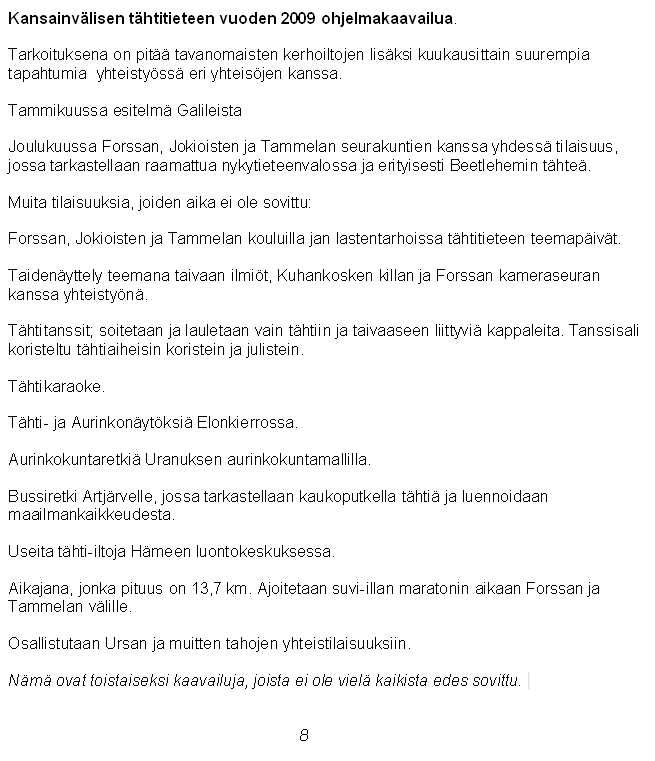 Kansainvälisen tähtitieteen vuoden 2009 ohjelmakaavailua.

Tarkoituksena on pitää tavanomaisten kerhoiltojen lisäksi kuukausittain suurempia tapahtumia yhteistyössä eri yhteisöjen kanssa.

Tammikuussa esitelmä Galileista

Joulukuussa Forssan, Jokioisten ja Tammelan seurakuntien kanssa yhdessä tilaisuus, jossa tarkastellaan raamattua nykytieteenvalossa ja erityisesti Beetlehemin tähteä.

Muita tilaisuuksia, joiden aika ei ole sovittu:

Forssan, Jokioisten ja Tammelan kouluilla jan lastentarhoissa tähtitieteen teemapäivät.

Taidenäyttely teemana taivaan ilmiöt, Kuhankosken killan ja Forssan kameraseuran kanssa yhteistyönä.

Tähtitanssit; soitetaan ja lauletaan vain tähtiin ja taivaaseen liittyviä kappaleita. Tanssisali koristeltu tähtiaiheisin koristein ja julistein.

Tähtikaraoke.

Tähti- ja Aurinkonäytöksiä Elonkierrossa.

Aurinkokuntaretkiä Uranuksen aurinkokuntamallilla.

Bussiretki Artjärvelle, jossa tarkastellaan kaukoputkella tähtiä ja luennoidaan maailmankaikkeudesta.

Useita tähti-iltoja Hämeen luontokeskuksessa.

Aikajana, jonka pituus on 13,7 km. Ajoitetaan suvi-illan maratonin aikaan Forssan ja Tammelan välille.

Osallistutaan Ursan ja muitten tahojen yhteistilaisuuksiin.

Nämä ovat toistaiseksi kaavailuja, joista ei ole vielä kaikista edes sovittu.

8